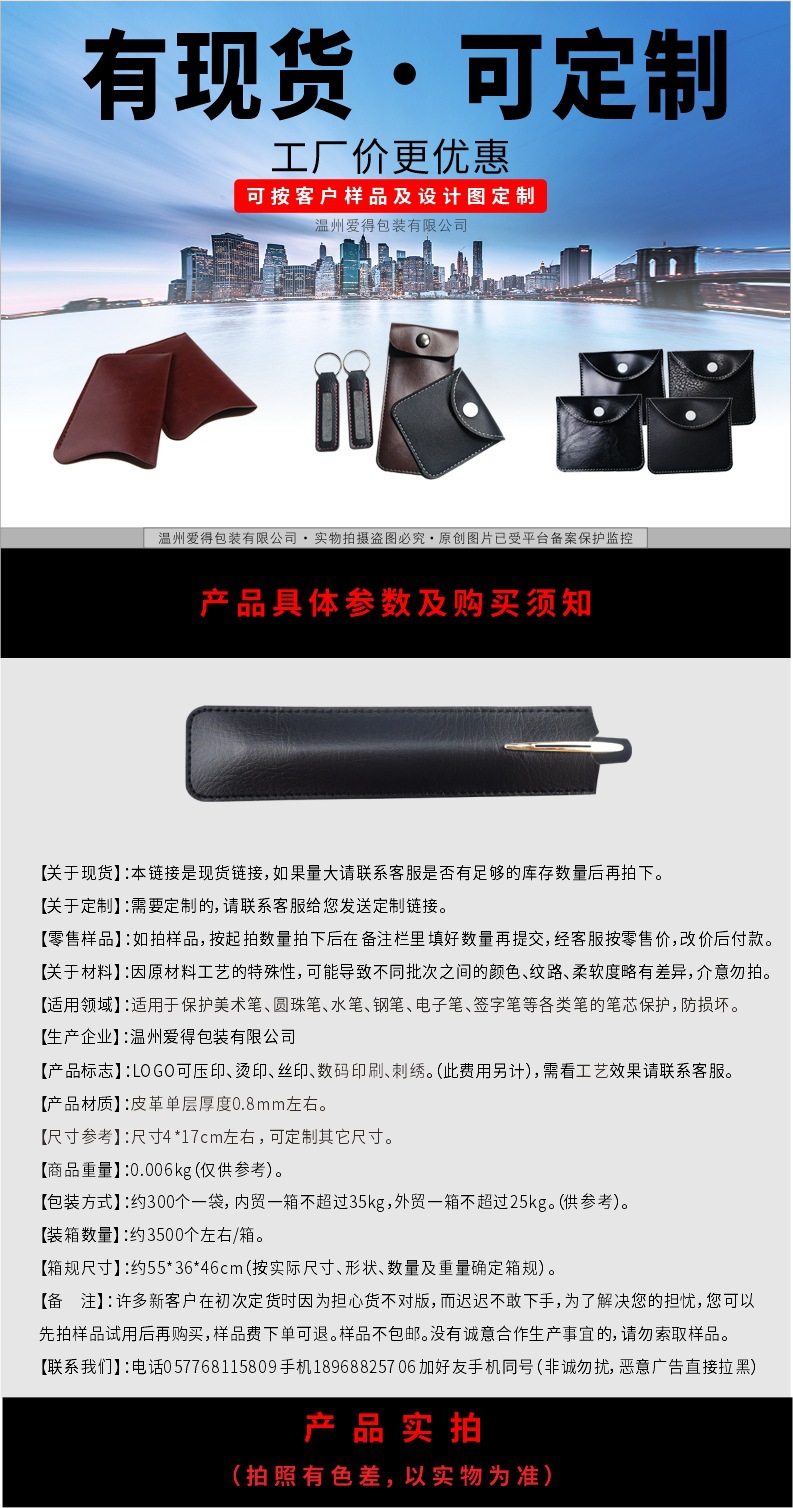 有现货·可定制

工厂价更优惠

可按客户样品及设计图定制

温州爱得包装有限公司

温州爱得包装有限公司·实物拍摄盗图必究·原创图片已受平台备案保护监控

产品具体参数及购买须知

【关于现货】:本链接是现货链接,如果量大请联系客服是否有足够的库存数量后再拍下。

【关于定制】:需要定制的,请联系客服给您发送定制链接。

【零售样品】:如拍样品,按起拍数量拍下后在备注栏里填好数量再提交,经客服按零售价,改价后付款。

【关于材料】:因原材料工艺的特殊性,可能导致不同批次之间的颜色、纹路、柔软度略有差异,介意勿拍。

【适用领域】:适用于保护美术笔、圆珠笔、水笔、钢笔、电子笔、签字笔等各类笔的笔芯保护,防损坏。

【生产企业】:温州爱得包装有限公司

【产品标志】:LOGO可压印、烫印、丝印、数码印刷、刺绣。(此费用另计),需看工艺效果请联系客服。

【产品材质】:皮革单层厚度0.8mm左右。

【尺寸参考】:尺寸4*17cm左右,可定制其它尺寸。

【商品重量】:0.006kg(仅供参考)。

【包装方式】:约300个一袋,内贸一箱不超过35kg,外贸一箱不超过25kg。(供参考)。

【装箱数量】:约3500个左右/箱。

【箱规尺寸】:约55*36*46cm(按实际尺寸、形状、数量及重量确定箱规)。

【备 注】:许多新客户在初次定货时因为担心货不对版,而迟迟不敢下手,为了解决您的担忧,您可以先拍样品试用后再购买,样品费下单可退。样品不包邮。没有诚意合作生产事宜的,请勿索取样品。

【联系我们】:电话057768115809手机18968825706加好友手机同号(非诚勿扰,恶意广告直接拉黑)

产品实拍

(拍照有色差,以实物为准)